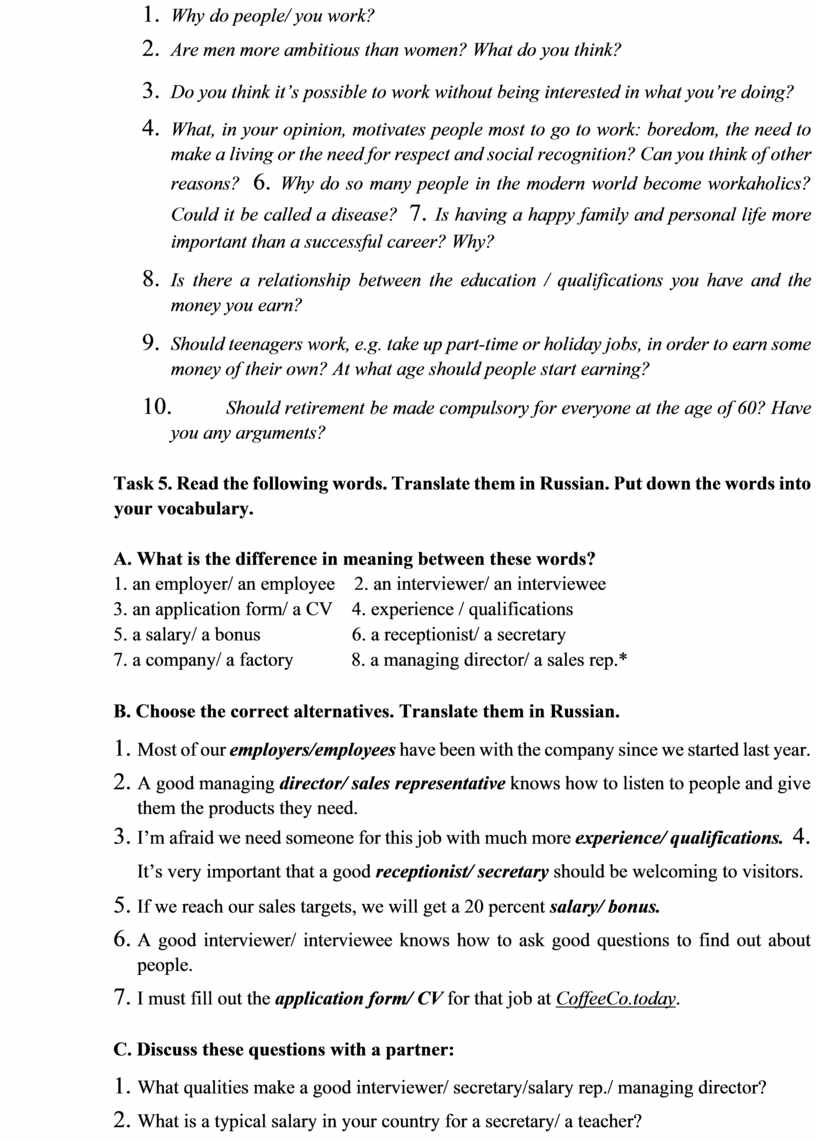 1. Why do people/ you work?

2. Are men more ambitious than women? What do you think?

3. Do you think it's possible to work without being interested in what you're doing?

4. What, in your opinion, motivates people most to go to work: boredom, the need to make a living or the need for respect and social recognition? Can you think of other reasons? 6. Why do so many people in the modern world become workaholics? Could it be called a disease? 7. Is having a happy family and personal life more important than a successful career? Why?

8. Is there a relationship between the education / qualifications you have and the money you earn?

9. Should teenagers work, e.g. take up part-time or holiday jobs, in order to earn some money of their own? At what age should people start earning?

10. Should retirement be made compulsory for everyone at the age of 60? Have you any arguments?

Task 5. Read the following words. Translate them in Russian. Put down the words into your vocabulary.

A. What is the difference in meaning between these words?
1. an employer/ an employee 2. an interviewer/ an interviewee
3. an application form/ a CV 4. experience / qualifications
5. a salary/ a bonus 6. a receptionist/ a secretary
7. a company/ a factory 8. a managing director/ a sales rep.*

B. Choose the correct alternatives. Translate them in Russian.

1. Most of our employers/employees have been with the company since we started last year.

2. A good managing director/ sales representative knows how to listen to people and give them the products they need.

3. I'm afraid we need someone for this job with much more experience/ qualifications. 4. It's very important that a good receptionist/ secretary should be welcoming to visitors.

5. If we reach our sales targets, we will get a 20 percent salary/ bonus.

6. A good interviewer/ interviewee knows how to ask good questions to find out about people.

7. I must fill out the application form/ CV for that job at CoffeeCo.today.

C. Discuss these questions with a partner:

1. What qualities make a good interviewer/ secretary/salary rep./ managing director?

2. What is a typical salary in your country for a secretary/ a teacher?